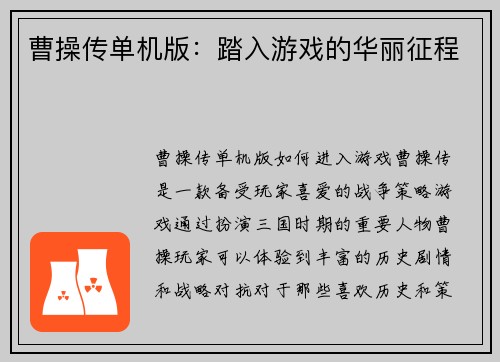 曹操传单机版：踏入游戏的华丽征程

曹操传单机版如何进入游戏曹操传是一款备受玩家喜爱的战争策略游戏通过扮演三国时期的重要人物曹操玩家可以体验到丰富的历史剧情和战略对抗对于那些喜欢历史和策